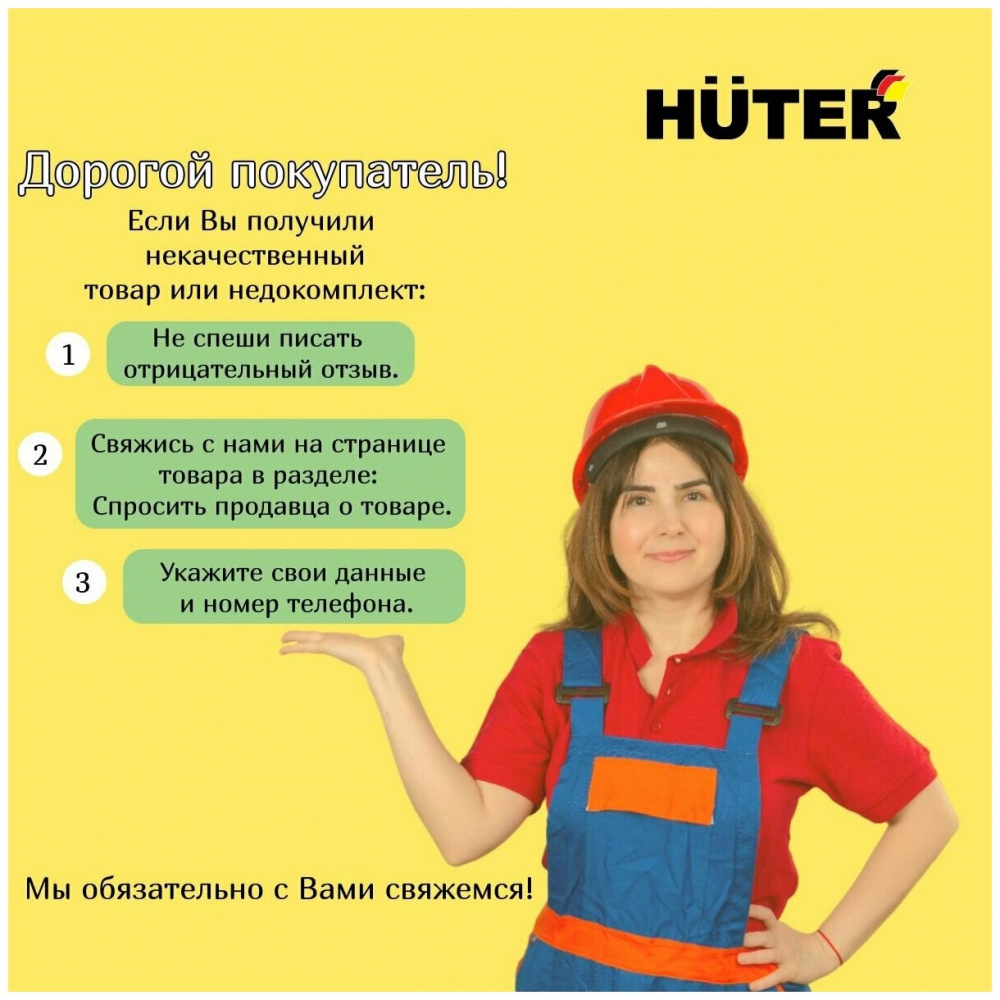 HÜTER

Дорогой покупатель!

Если Вы получили некачественный товар или недокомплект:

1 Не спеши писать отрицательный отзыв.

2 Свяжись с нами на странице товара в разделе: Спросить продавца о товаре.

3 Укажите свои данные и номер телефона.

Мы обязательно с Вами свяжемся!